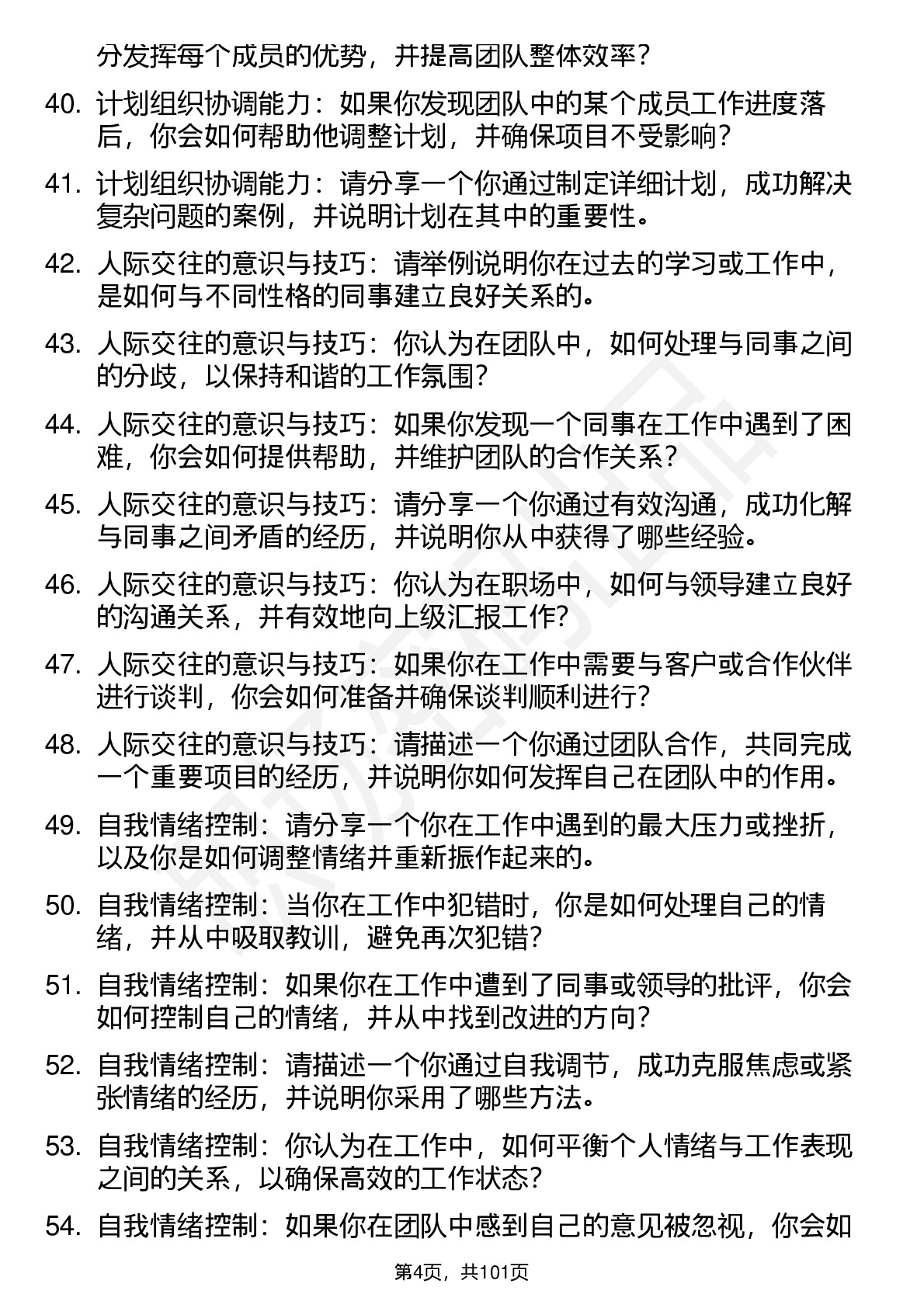 分发挥每个成员的优势，并提高团队整体效率？

40. 计划组织协调能力：如果你发现团队中的某个成员工作进度落后，你会如何帮助他调整计划，并确保项目不受影响？

41. 计划组织协调能力：请分享一个你通过制定详细计划，成功解决复杂问题的案例，并说明计划在其中的重要性。

42. 人际交往的意识与技巧：请举例说明你在过去的学习或工作中，是如何与不同性格的同事建立良好关系的。

43. 人际交往的意识与技巧：你认为在团队中，如何处理与同事之间的分歧，以保持和谐的工作氛围？

44. 人际交往的意识与技巧：如果你发现一个同事在工作中遇到了困难，你会如何提供帮助，并维护团队的合作关系？

45. 人际交往的意识与技巧：请分享一个你通过有效沟通，成功化解与同事之间矛盾的经历，并说明你从中获得了哪些经验。

46. 人际交往的意识与技巧：你认为在职场中，如何与领导建立良好的沟通关系，并有效地向上级汇报工作？

47. 人际交往的意识与技巧：如果你在工作中需要与客户或合作伙伴进行谈判，你会如何准备并确保谈判顺利进行？

48. 人际交往的意识与技巧：请描述一个你通过团队合作，共同完成一个重要项目的经历，并说明你如何发挥自己在团队中的作用。

49. 自我情绪控制：请分享一个你在工作中遇到的最大压力或挫折，以及你是如何调整情绪并重新振作起来的。

50. 自我情绪控制：当你在工作中犯错时，你是如何处理自己的情绪，并从中吸取教训，避免再次犯错？

51. 自我情绪控制：如果你在工作中遭到了同事或领导的批评，你会如何控制自己的情绪，并从中找到改进的方向？

52. 自我情绪控制：请描述一个你通过自我调节，成功克服焦虑或紧张情绪的经历，并说明你采用了哪些方法。

53. 自我情绪控制：你认为在工作中，如何平衡个人情绪与工作表现之间的关系，以确保高效的工作状态？

54. 自我情绪控制：如果你在团队中感到自己的意见被忽视，你会如

第4页，共101页